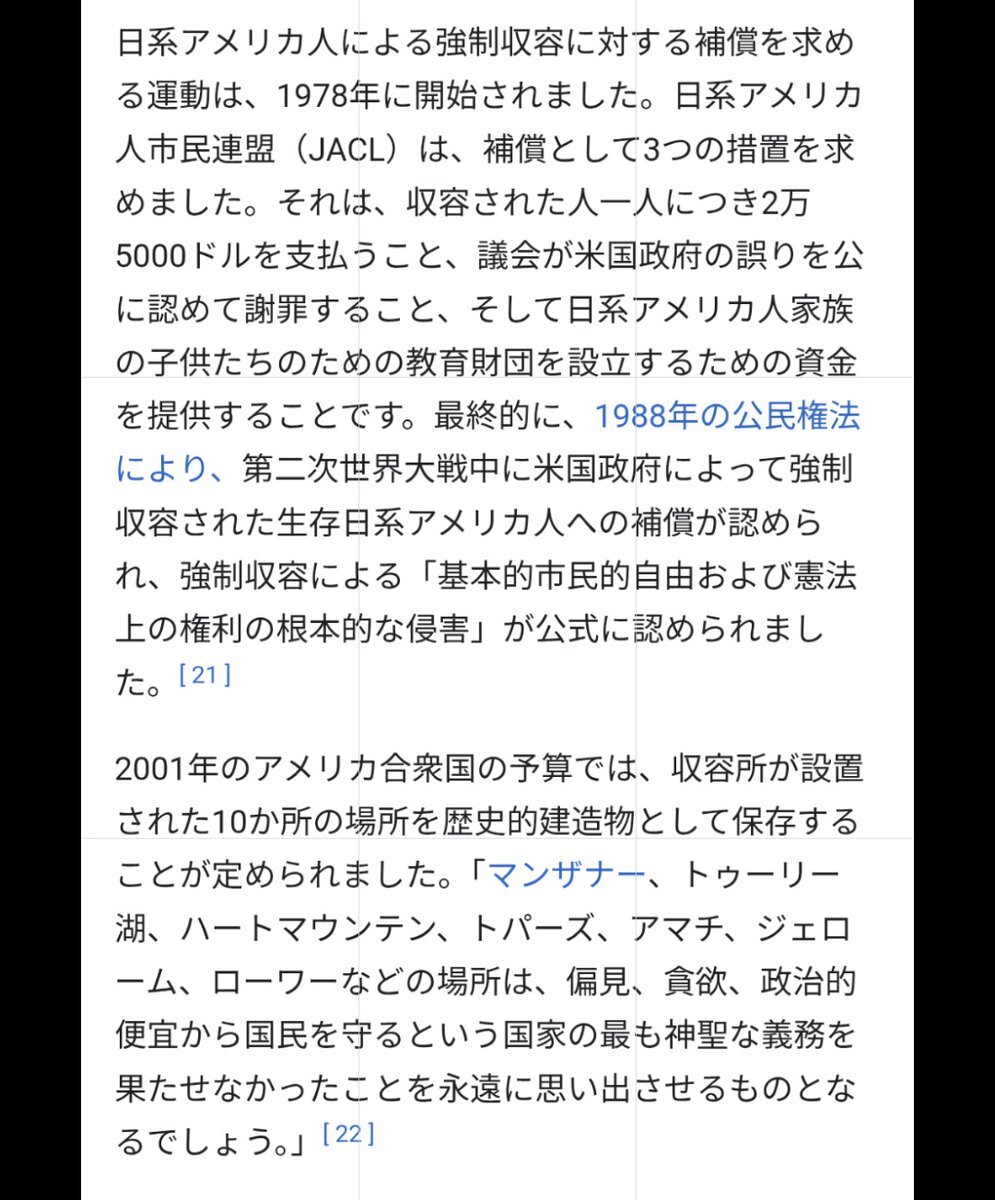 日系アメリカ人による強制収容に対する補償を求める運動は、1978年に開始されました。日系アメリカ人市民連盟（JACL）は、補償として3つの措置を求めました。それは、収容された人一人につき2万5000ドルを支払うこと、議会が米国政府の誤りを公に認めて謝罪すること、そして日系アメリカ人家族の子供たちのための教育財団を設立するための資金を提供することです。最終的に、1988年の公民権法により、第二次世界大戦中に米国政府によって強制収容された生存日系アメリカ人への補償が認められ、強制収容による「基本的市民的自由および憲法上の権利の根本的な侵害」が公式に認められました。[21]

2001年のアメリカ合衆国の予算では、収容所が設置された10か所の場所を歴史的建造物として保存することが定められました。「マンザナー、トゥーリー湖、ハートマウンテン、トパーズ、アマチ、ジェローム、ローワーなどの場所は、偏見、貪欲、政治的便宜から国民を守るという国家の最も神聖な義務を果たせなかったことを永遠に思い出させるものとなるでしょう。」[22]